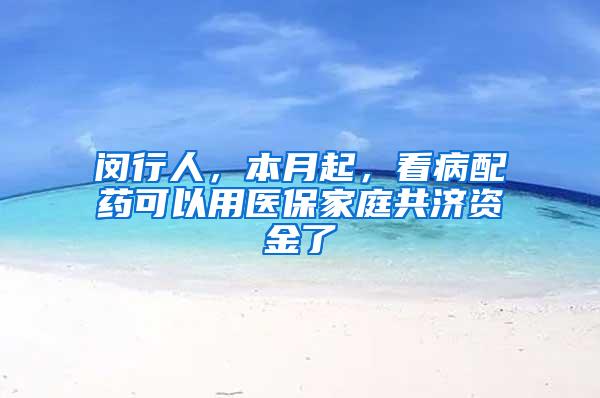 闵行人，本月起，看病配药可以用医保家庭共济资金了